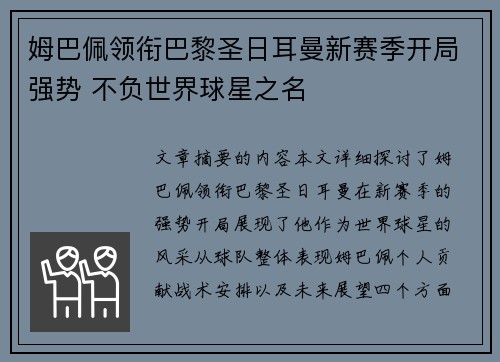 姆巴佩领衔巴黎圣日耳曼新赛季开局强势 不负世界球星之名

文章摘要的内容本文详细探讨了姆巴佩领衔巴黎圣日耳曼在新赛季的强势开局展现了他作为世界球星的风采从球队整体表现姆巴佩个人贡献战术安排以及未来展望四个方面